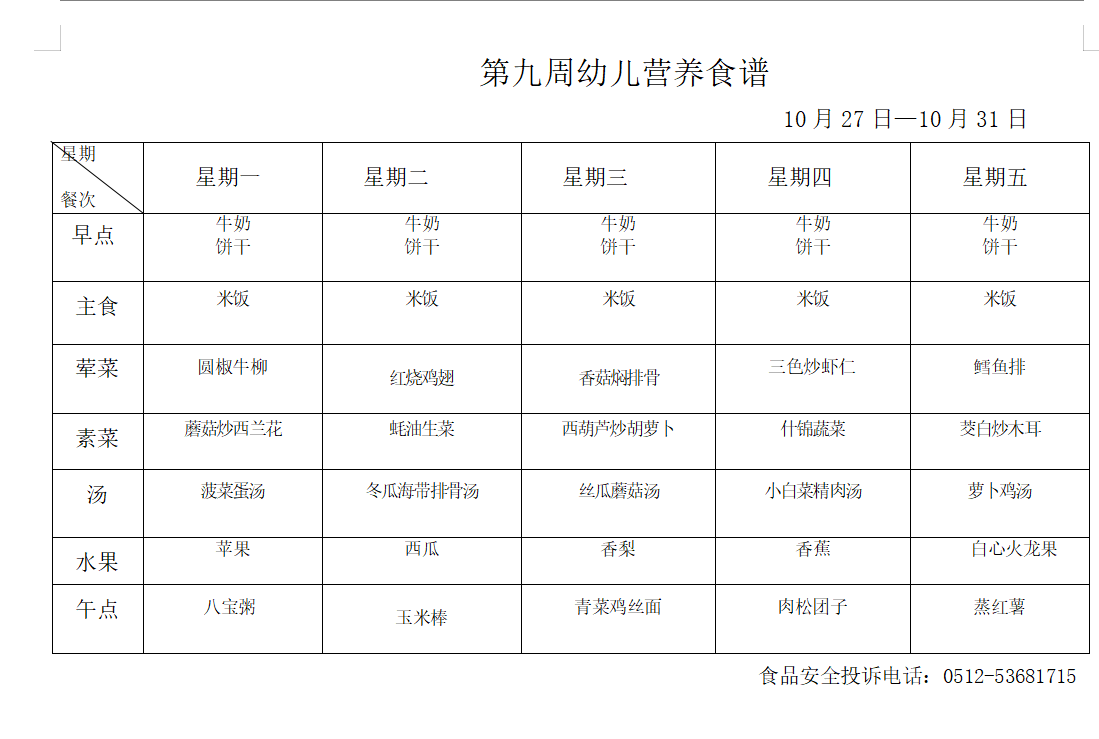 第九周幼儿营养食谱

10 月 27 日—10 月 31 日

| 星期 餐次 | 星期一 | 星期二 | 星期三 | 星期四 | 星期五 |
|---|---|---|---|---|---|
| 早点 | 牛奶 饼干 | 牛奶 饼干 | 牛奶 饼干 | 牛奶 饼干 | 牛奶 饼干 |
| 主食 | 米饭 | 米饭 | 米饭 | 米饭 | 米饭 |
| 荤菜 | 圆椒牛柳 | 红烧鸡翅 | 香菇焖排骨 | 三色炒虾仁 | 鳕鱼排 |
| 素菜 | 蘑菇炒西兰花 | 蚝油生菜 | 西葫芦炒胡萝卜 | 什锦蔬菜 | 茭白炒木耳 |
| 汤 | 菠菜蛋汤 | 冬瓜海带排骨汤 | 丝瓜蘑菇汤 | 小白菜精肉汤 | 萝卜鸡汤 |
| 水果 | 苹果 | 西瓜 | 香梨 | 香蕉 | 白心火龙果 |
| 午点 | 八宝粥 | 玉米棒 | 青菜鸡丝面 | 肉松团子 | 蒸红薯 |

食品安全投诉电话：0512-53681715